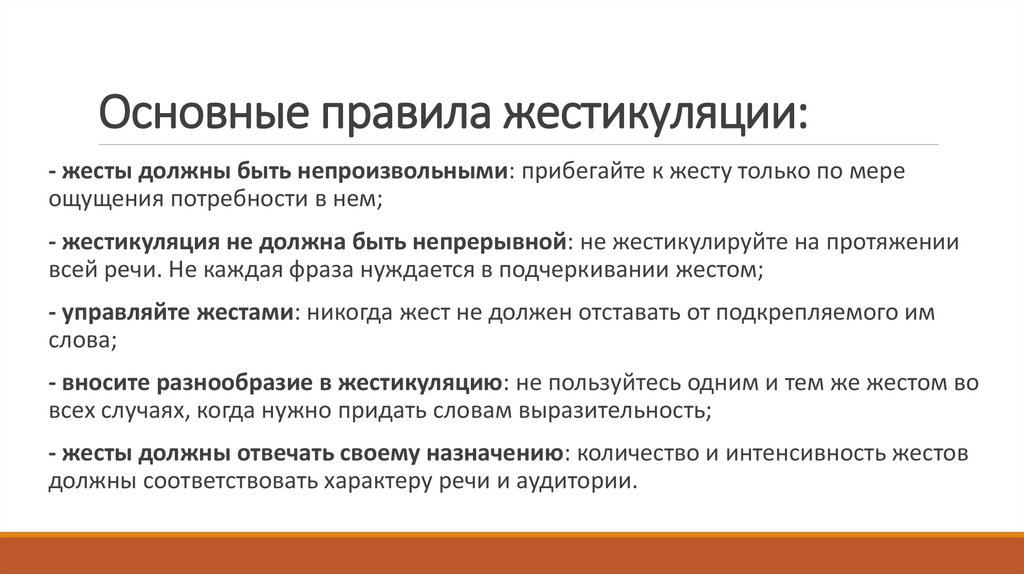 Основные правила жестикуляции:

- жесты должны быть непроизвольными: прибегайте к жесту только по мере ощущения потребности в нем;

- жестикуляция не должна быть непрерывной: не жестикулируйте на протяжении всей речи. Не каждая фраза нуждается в подчеркивании жестом;

- управляйте жестами: никогда жест не должен отставать от подкрепляемого им слова;

- вносите разнообразие в жестикуляцию: не пользуйтесь одним и тем же жестом во всех случаях, когда нужно придать словам выразительность;

- жесты должны отвечать своему назначению: количество и интенсивность жестов должны соответствовать характеру речи и аудитории.